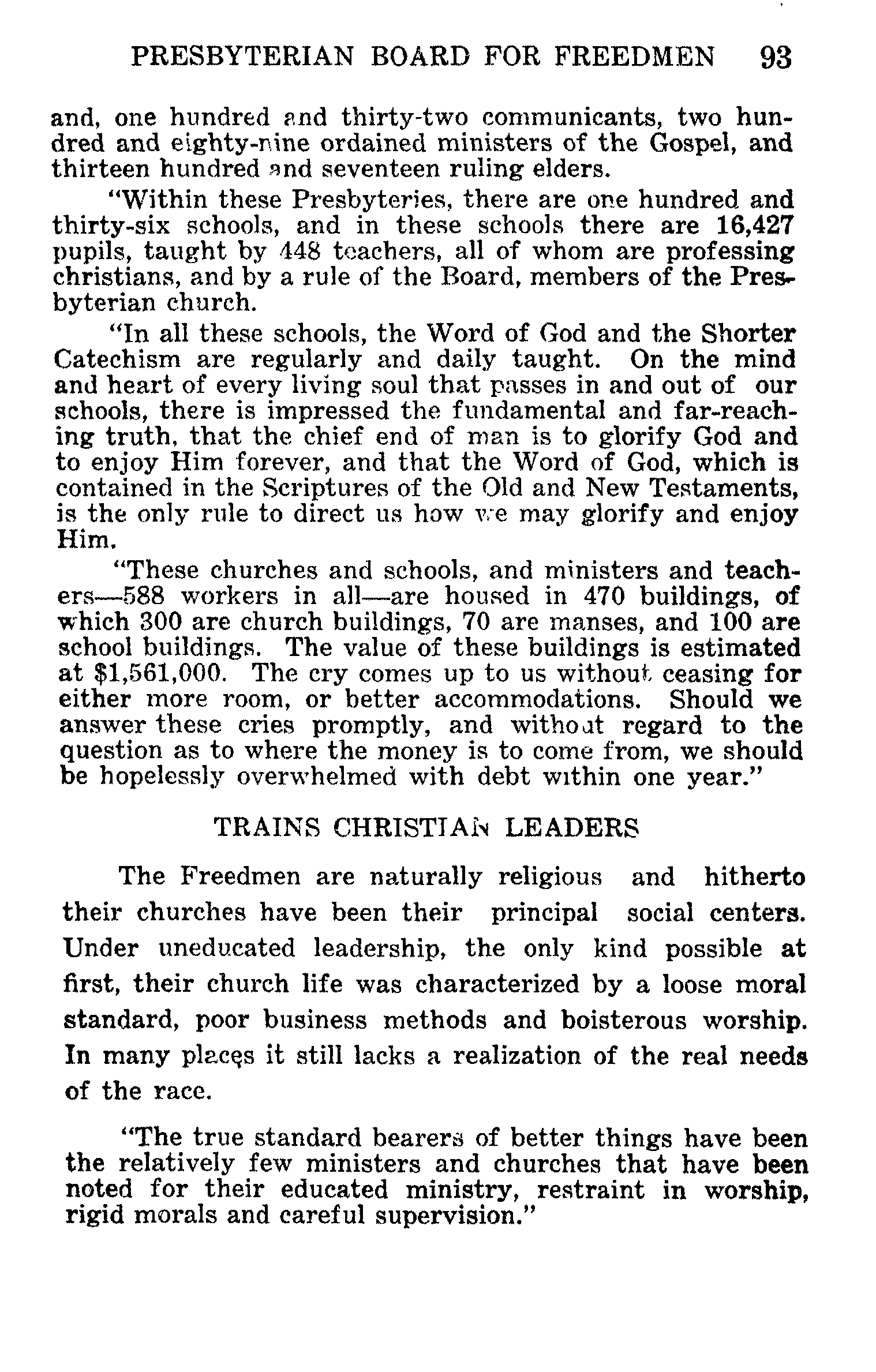 PRESBYTERIAN BOARD FOR FREEDMEN 93

and, one hundred and thirty-two communicants, two hundred and eighty-nine ordained ministers of the Gospel, and thirteen hundred and seventeen ruling elders.

"Within these Presbyteries, there are one hundred and thirty-six schools, and in these schools there are 16,427 pupils, taught by 448 teachers, all of whom are professing christians, and by a rule of the Board, members of the Presbyterian church.

"In all these schools, the Word of God and the Shorter Catechism are regularly and daily taught. On the mind and heart of every living soul that passes in and out of our schools, there is impressed the fundamental and far-reaching truth, that the chief end of man is to glorify God and to enjoy Him forever, and that the Word of God, which is contained in the Scriptures of the Old and New Testaments, is the only rule to direct us how we may glorify and enjoy Him.

"These churches and schools, and ministers and teachers—588 workers in all—are housed in 470 buildings, of which 300 are church buildings, 70 are manses, and 100 are school buildings. The value of these buildings is estimated at $1,561,000. The cry comes up to us without ceasing for either more room, or better accommodations. Should we answer these cries promptly, and without regard to the question as to where the money is to come from, we should be hopelessly overwhelmed with debt within one year."

TRAINS CHRISTIAN LEADERS

The Freedmen are naturally religious and hitherto their churches have been their principal social centers. Under uneducated leadership, the only kind possible at first, their church life was characterized by a loose moral standard, poor business methods and boisterous worship. In many places it still lacks a realization of the real needs of the race.

"The true standard bearers of better things have been the relatively few ministers and churches that have been noted for their educated ministry, restraint in worship, rigid morals and careful supervision."